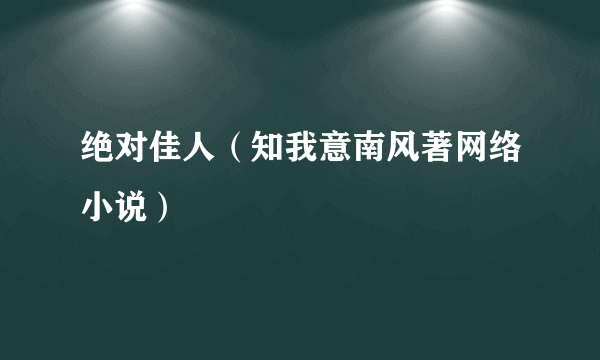 绝对佳人（知我意南风著网络小说）